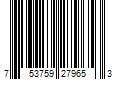 7 53759 27965 3